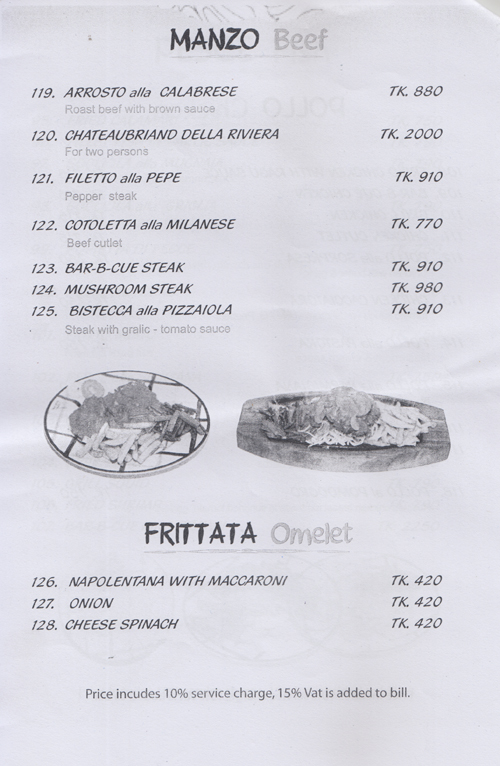 MANZO Beef

119. ARROSTO alla CALABRESE TK. 880
Roast beef with brown sauce

120. CHATEAUBRIAND DELLA RIVIERA TK. 2000
For two persons

121. FILETTO alla PEPE TK. 910
Pepper steak

122. COTOLETTA alla MILANESE TK. 770
Beef cutlet

123. BAR-B-CUE STEAK TK. 910
124. MUSHROOM STEAK TK. 980
125. BISTECCA alla PIZZAIOLA TK. 910
Steak with gralic - tomato sauce

FRITTATA Omelet

126. NAPOLENTANA WITH MACCARONI TK. 420
127. ONION TK. 420
128. CHEESE SPINACH TK. 420

Price incudes 10% service charge, 15% Vat is added to bill.